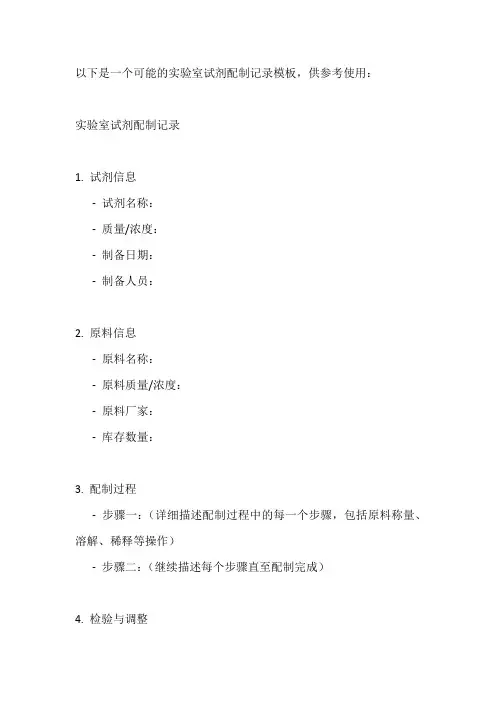 以下是一个可能的实验室试剂配制记录模板，供参考使用：

实验室试剂配制记录

1. 试剂信息

- 试剂名称：

- 质量/浓度：

- 制备日期：

- 制备人员：

2. 原料信息

- 原料名称：

- 原料质量/浓度：

- 原料厂家：

- 库存数量：

3. 配制过程

- 步骤一：（详细描述配制过程中的每一个步骤，包括原料称量、溶解、稀释等操作）

- 步骤二：（继续描述每个步骤直至配制完成）

4. 检验与调整